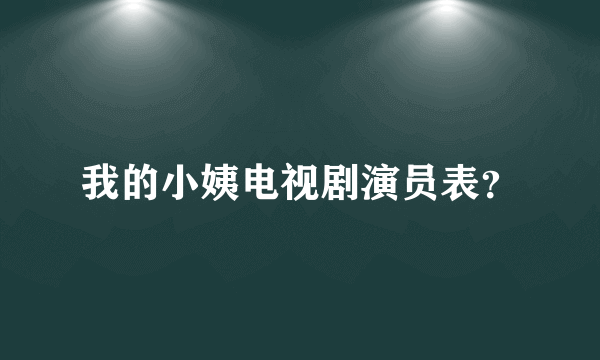 我的小姨电视剧演员表?